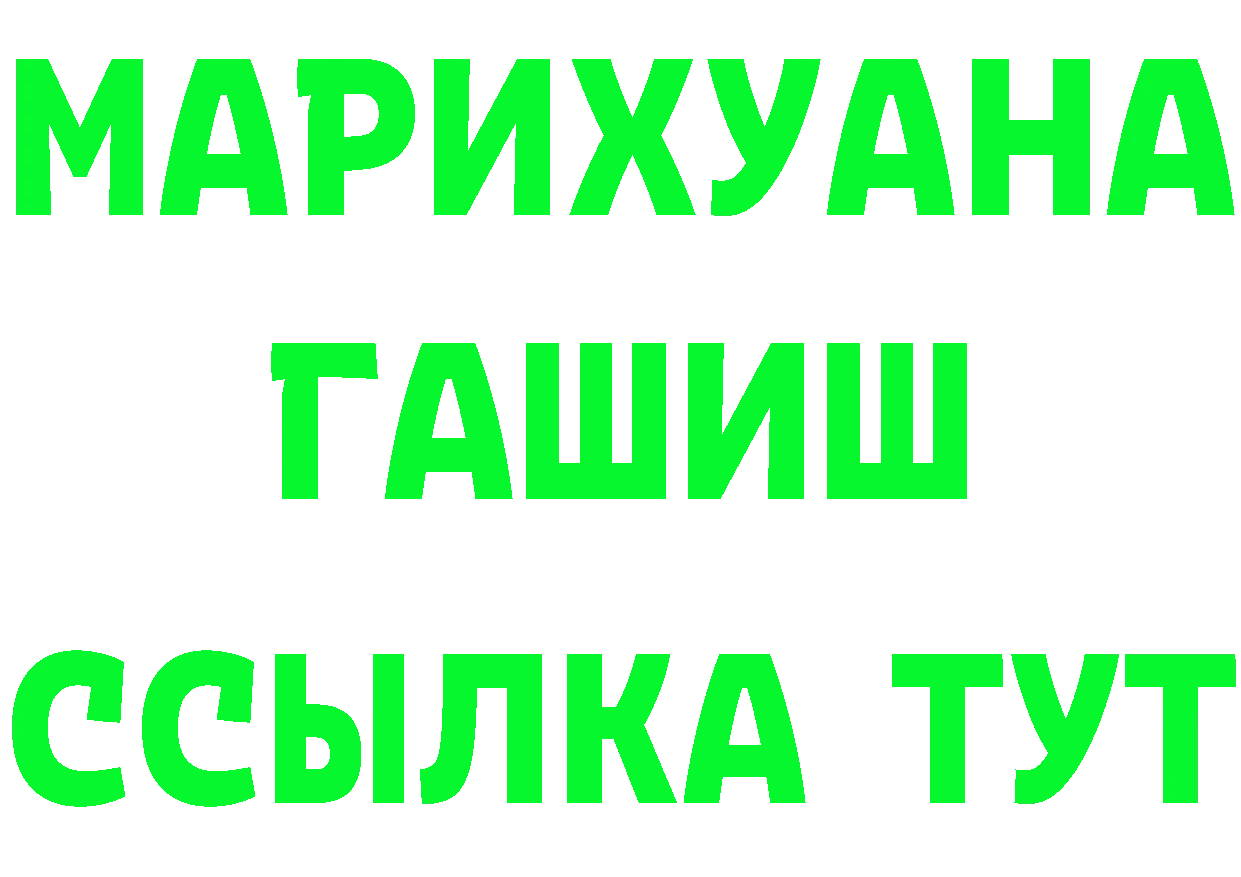 МАРИХУАНА
ГАШИШ
ССЫЛКА ТУТ